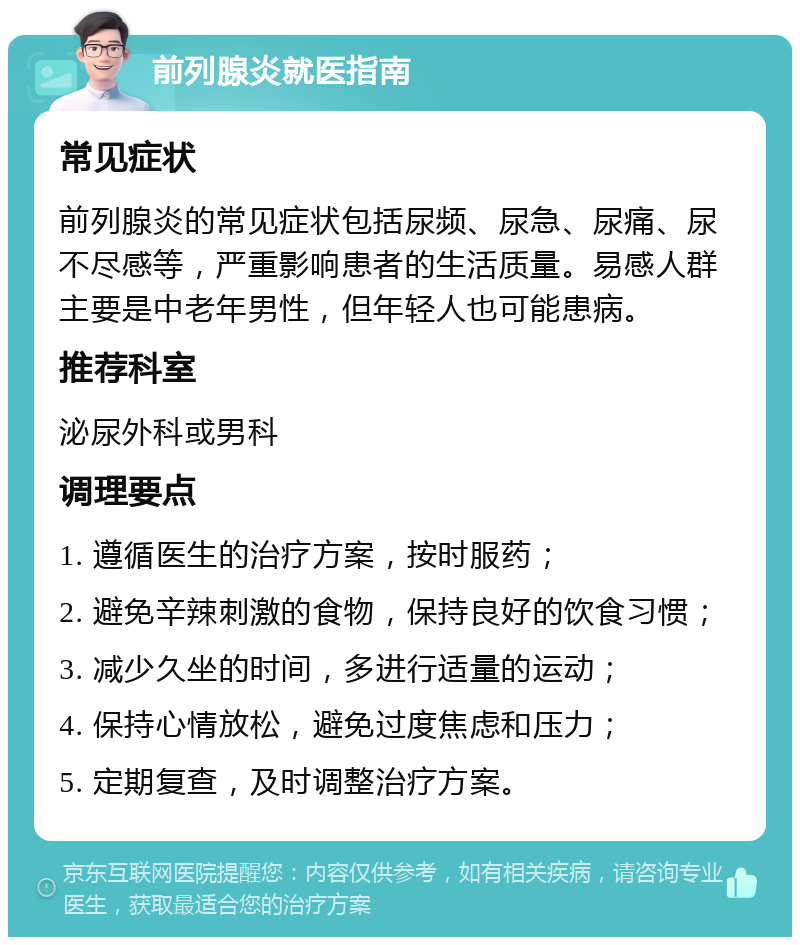 前列腺炎就医指南

常见症状

前列腺炎的常见症状包括尿频、尿急、尿痛、尿不尽感等，严重影响患者的生活质量。易感人群主要是中老年男性，但年轻人也可能患病。

推荐科室

泌尿外科或男科

调理要点

1. 遵循医生的治疗方案，按时服药；

2. 避免辛辣刺激的食物，保持良好的饮食习惯；

3. 减少久坐的时间，多进行适量的运动；

4. 保持心情放松，避免过度焦虑和压力；

5. 定期复查，及时调整治疗方案。

京东互联网医院提醒您：内容仅供参考，如有相关疾病，请咨询专业医生，获取最适合您的治疗方案